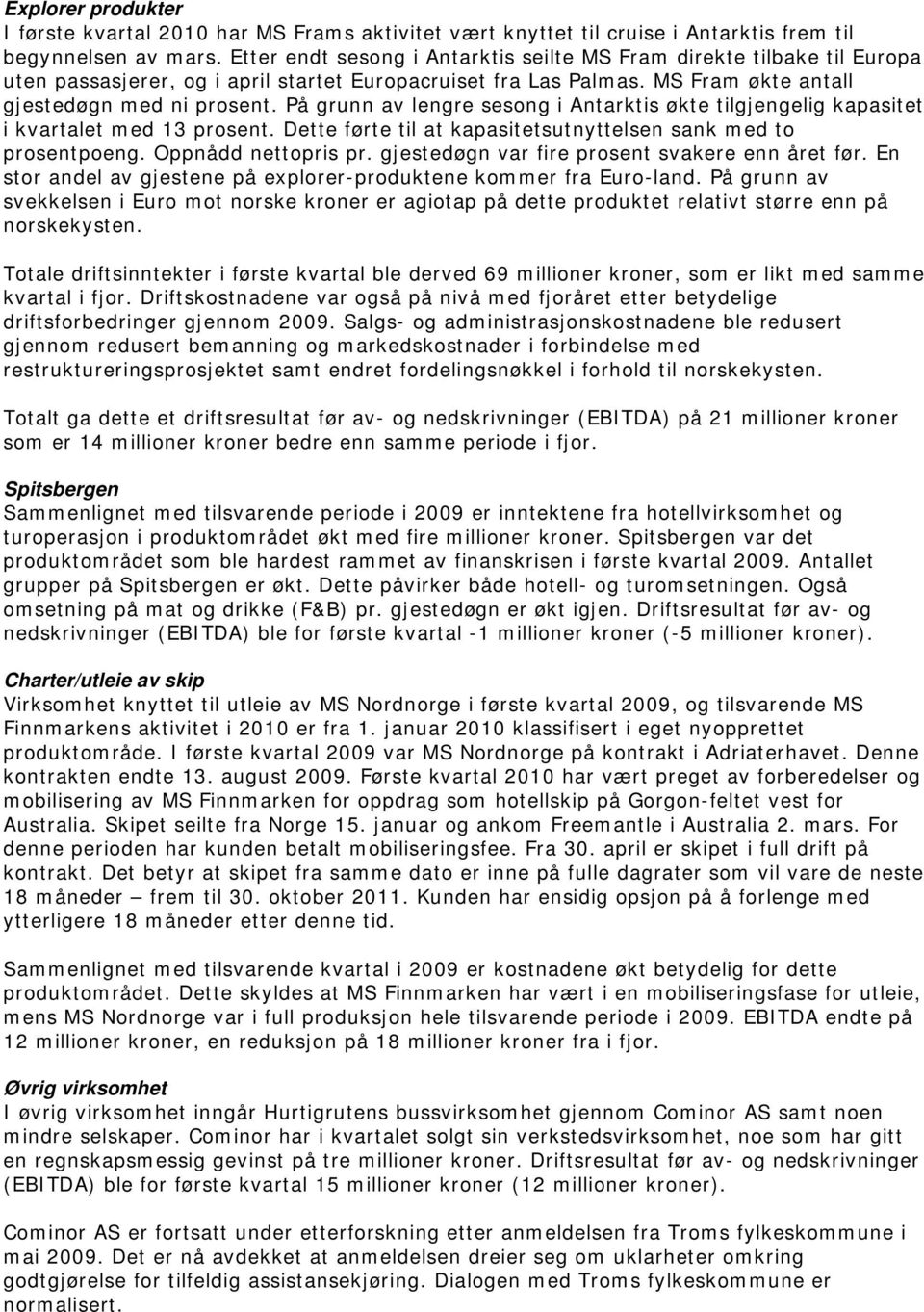 Explorer produkter
I første kvartal 2010 har MS Frams aktivitet vært knyttet til cruise i Antarktis frem til begynnelsen av mars. Etter endt sesong i Antarktis seilte MS Fram direkte tilbake til Europa uten passasjerer, og i april startet Europacruiset fra Las Palmas. MS Fram økte antall gjestedøgn med ni prosent. På grunn av lengre sesong i Antarktis økte tilgjengelig kapasitet i kvartalet med 13 prosent. Dette førte til at kapasitetsutnyttelsen sank med to prosentpoeng. Oppnådd nettopris pr. gjestedøgn var fire prosent svakere enn året før. En stor andel av gjestene på explorer-produktene kommer fra Euro-land. På grunn av svekkelsen i Euro mot norske kroner er agiotap på dette produktet relativt større enn på norskekysten.

Totale driftsinntekter i første kvartal ble derved 69 millioner kroner, som er likt med samme kvartal i fjor. Driftskostnadene var også på nivå med fjoråret etter betydelige driftsforbedringer gjennom 2009. Salgs- og administrasjonskostnadene ble redusert gjennom redusert bemanning og markedskostnader i forbindelse med restruktureringsprosjektet samt endret fordelingsnøkkel i forhold til norskekysten.

Totalt ga dette et driftsresultat før av- og nedskrivninger (EBITDA) på 21 millioner kroner som er 14 millioner kroner bedre enn samme periode i fjor.

Spitsbergen
Sammenlignet med tilsvarende periode i 2009 er inntektene fra hotellvirksomhet og turoperasjon i produktområdet økt med fire millioner kroner. Spitsbergen var det produktområdet som ble hardest rammet av finanskrisen i første kvartal 2009. Antallet grupper på Spitsbergen er økt. Dette påvirker både hotell- og turomsetningen. Også omsetning på mat og drikke (F&B) pr. gjestedøgn er økt igjen. Driftsresultat før av- og nedskrivninger (EBITDA) ble for første kvartal -1 millioner kroner (-5 millioner kroner).

Charter/utleie av skip
Virksomhet knyttet til utleie av MS Nordnorge i første kvartal 2009, og tilsvarende MS Finnmarkens aktivitet i 2010 er fra 1. januar 2010 klassifisert i eget nyopprettet produktområde. I første kvartal 2009 var MS Nordnorge på kontrakt i Adriaterhavet. Denne kontrakten endte 13. august 2009. Første kvartal 2010 har vært preget av forberedelser og mobilisering av MS Finnmarken for oppdrag som hotellskip på Gorgon-feltet vest for Australia. Skipet seilte fra Norge 15. januar og ankom Freemantle i Australia 2. mars. For denne perioden har kunden betalt mobiliseringsfee. Fra 30. april er skipet i full drift på kontrakt. Det betyr at skipet fra samme dato er inne på fulle dagrater som vil vare de neste 18 måneder – frem til 30. oktober 2011. Kunden har ensidig opsjon på å forlenge med ytterligere 18 måneder etter denne tid.

Sammenlignet med tilsvarende kvartal i 2009 er kostnadene økt betydelig for dette produktområdet. Dette skyldes at MS Finnmarken har vært i en mobiliseringsfase for utleie, mens MS Nordnorge var i full produksjon hele tilsvarende periode i 2009. EBITDA endte på 12 millioner kroner, en reduksjon på 18 millioner kroner fra i fjor.

Øvrig virksomhet
I øvrig virksomhet inngår Hurtigrutens bussvirksomhet gjennom Cominor AS samt noen mindre selskaper. Cominor har i kvartalet solgt sin verkstedsvirksomhet, noe som har gitt en regnskapsmessig gevinst på tre millioner kroner. Driftsresultat før av- og nedskrivninger (EBITDA) ble for første kvartal 15 millioner kroner (12 millioner kroner).

Cominor AS er fortsatt under etterforskning etter anmeldelsen fra Troms fylkeskommune i mai 2009. Det er nå avdekket at anmeldelsen dreier seg om uklarheter omkring godtgjørelse for tilfeldig assistansekjøring. Dialogen med Troms fylkeskommune er normalisert.